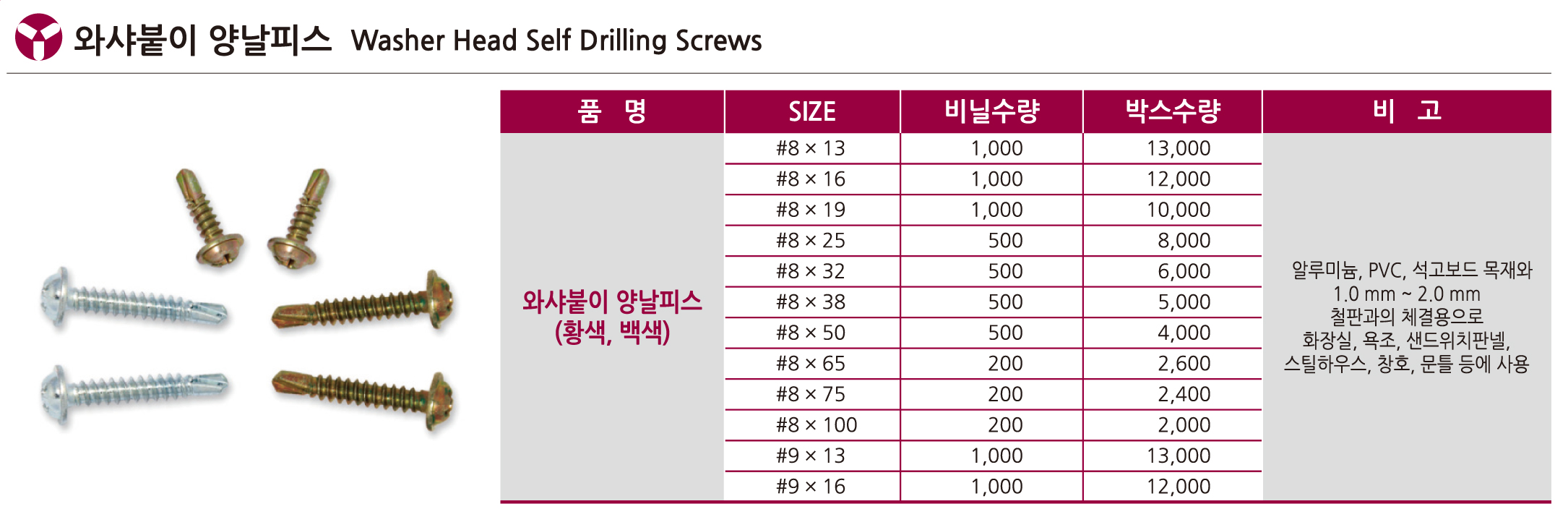 와샤붙이 양날피스 Washer Head Self Drilling Screws

| 품 명 | SIZE | 비닐수량 | 박스수량 | 비 고 |
|---|---|---|---|---|
| 와샤붙이 양날피스 (황색, 백색) | #8 × 13 | 1,000 | 13,000 | 알루미늄, PVC, 석고보드 목재와 1.0 mm ~ 2.0 mm 철판과의 체결용으로 화장실, 욕조, 샌드위치판넬, 스틸하우스, 창호, 문틀 등에 사용 |
| | #8 × 16 | 1,000 | 12,000 | |
| | #8 × 19 | 1,000 | 10,000 | |
| | #8 × 25 | 500 | 8,000 | |
| | #8 × 32 | 500 | 6,000 | |
| | #8 × 38 | 500 | 5,000 | |
| | #8 × 50 | 500 | 4,000 | |
| | #8 × 65 | 200 | 2,600 | |
| | #8 × 75 | 200 | 2,400 | |
| | #8 × 100 | 200 | 2,000 | |
| | #9 × 13 | 1,000 | 13,000 | |
| | #9 × 16 | 1,000 | 12,000 | |